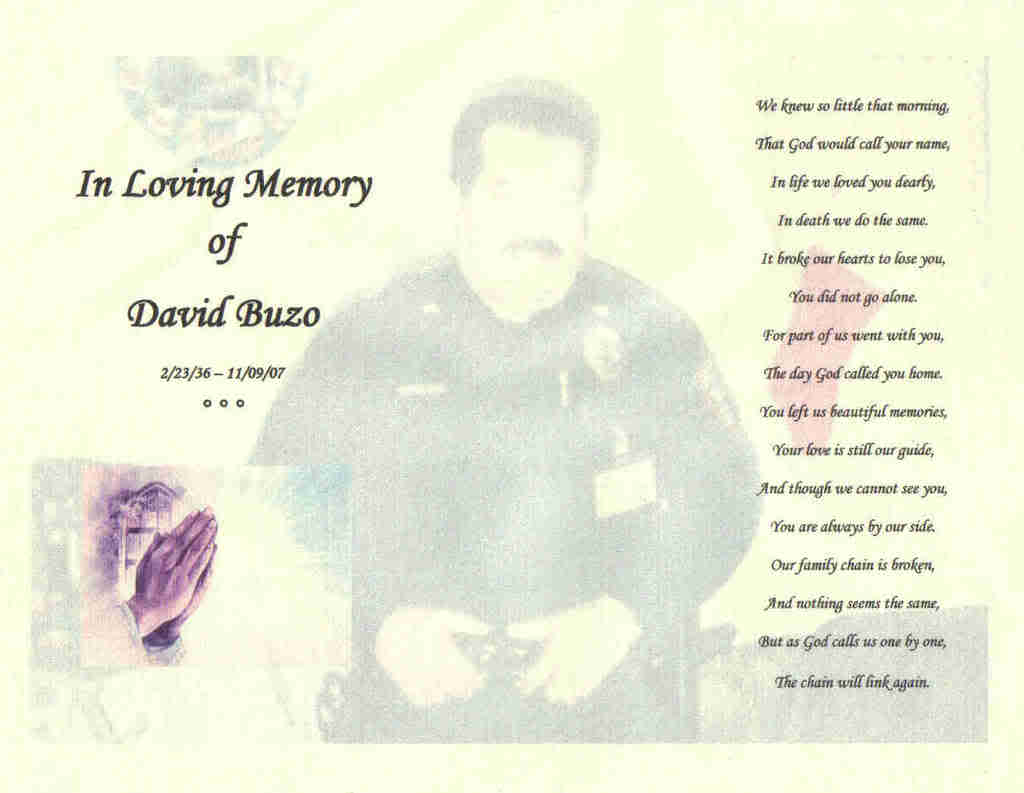 In Loving Memory
of
David Buzo

2/23/36 – 11/09/07

° ° °

We knew so little that morning,
That God would call your name,
In life we loved you dearly,
In death we do the same.
It broke our hearts to lose you,
You did not go alone.
For part of us went with you,
The day God called you home.
You left us beautiful memories,
Your love is still our guide,
And though we cannot see you,
You are always by our side.
Our family chain is broken,
And nothing seems the same,
But as God calls us one by one,
The chain will link again.